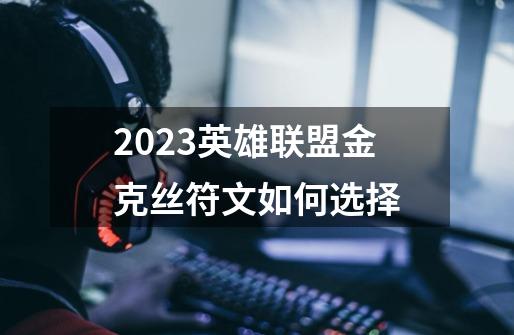 2023英雄联盟金克丝符文如何选择